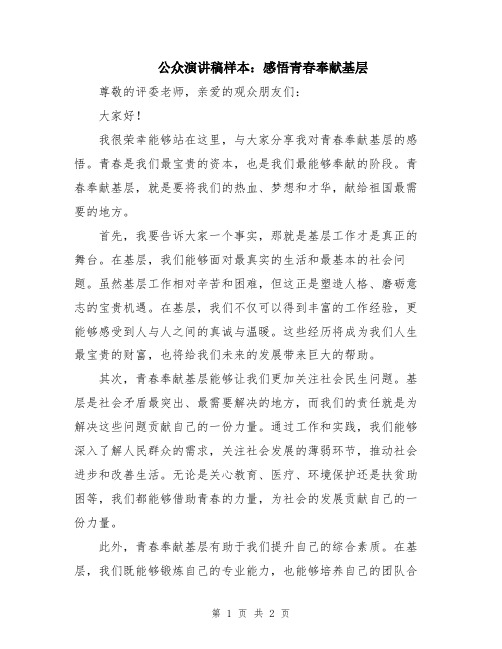 公众演讲稿样本：感悟青春奉献基层

尊敬的评委老师，亲爱的观众朋友们：

大家好！

我很荣幸能够站在这里，与大家分享我对青春奉献基层的感悟。青春是我们最宝贵的资本，也是我们最能够奉献的阶段。青春奉献基层，就是要将我们的热血、梦想和才华，献给祖国最需要的地方。

首先，我要告诉大家一个事实，那就是基层工作才是真正的舞台。在基层，我们能够面对最真实的生活和最基本的社会问题。虽然基层工作相对辛苦和困难，但这正是塑造人格、磨砺意志的宝贵机遇。在基层，我们不仅可以得到丰富的工作经验，更能够感受到人与人之间的真诚与温暖。这些经历将成为我们人生最宝贵的财富，也将给我们未来的发展带来巨大的帮助。

其次，青春奉献基层能够让我们更加关注社会民生问题。基层是社会矛盾最突出、最需要解决的地方，而我们的责任就是为解决这些问题贡献自己的一份力量。通过工作和实践，我们能够深入了解人民群众的需求，关注社会发展的薄弱环节，推动社会进步和改善生活。无论是关心教育、医疗、环境保护还是扶贫助困等，我们都能够借助青春的力量，为社会的发展贡献自己的一份力量。

此外，青春奉献基层有助于我们提升自己的综合素质。在基层，我们既能够锻炼自己的专业能力，也能够培养自己的团队合

第 1 页 共 2 页